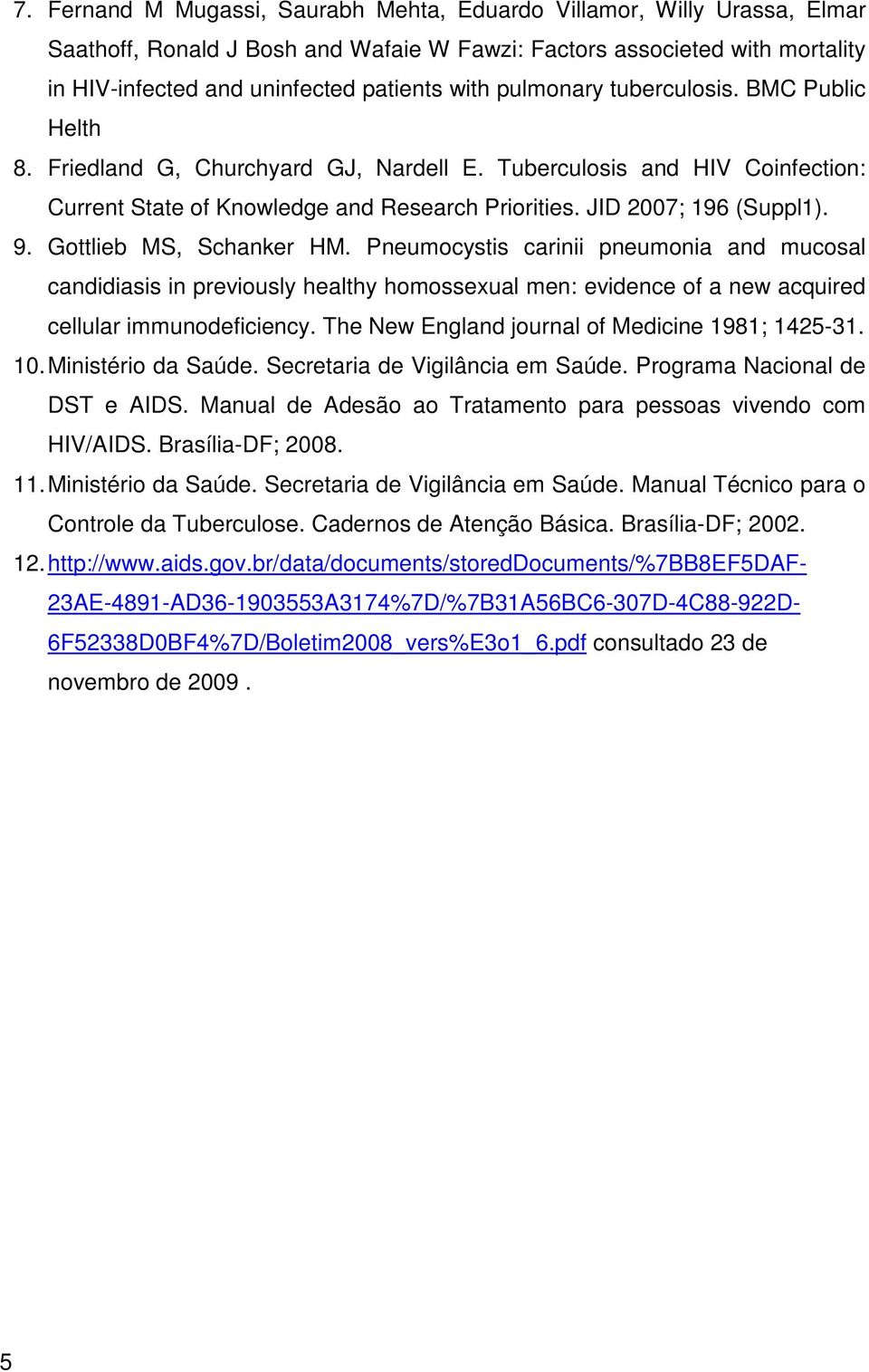 7. Fernand M Mugassi, Saurabh Mehta, Eduardo Villamor, Willy Urassa, Elmar Saathoff, Ronald J Bosh and Wafaie W Fawzi: Factors associeted with mortality in HIV-infected and uninfected patients with pulmonary tuberculosis. BMC Public Helth

8. Friedland G, Churchyard GJ, Nardell E. Tuberculosis and HIV Coinfection: Current State of Knowledge and Research Priorities. JID 2007; 196 (Suppl1).

9. Gottlieb MS, Schanker HM. Pneumocystis carinii pneumonia and mucosal candidiasis in previously healthy homossexual men: evidence of a new acquired cellular immunodeficiency. The New England journal of Medicine 1981; 1425-31.

10. Ministério da Saúde. Secretaria de Vigilância em Saúde. Programa Nacional de DST e AIDS. Manual de Adesão ao Tratamento para pessoas vivendo com HIV/AIDS. Brasília-DF; 2008.

11. Ministério da Saúde. Secretaria de Vigilância em Saúde. Manual Técnico para o Controle da Tuberculose. Cadernos de Atenção Básica. Brasília-DF; 2002.

12. http://www.aids.gov.br/data/documents/storedDocuments/%7BB8EF5DAF-23AE-4891-AD36-1903553A3174%7D/%7B31A56BC6-307D-4C88-922D-6F52338D0BF4%7D/Boletim2008_vers%E3o1_6.pdf consultado 23 de novembro de 2009 .

5